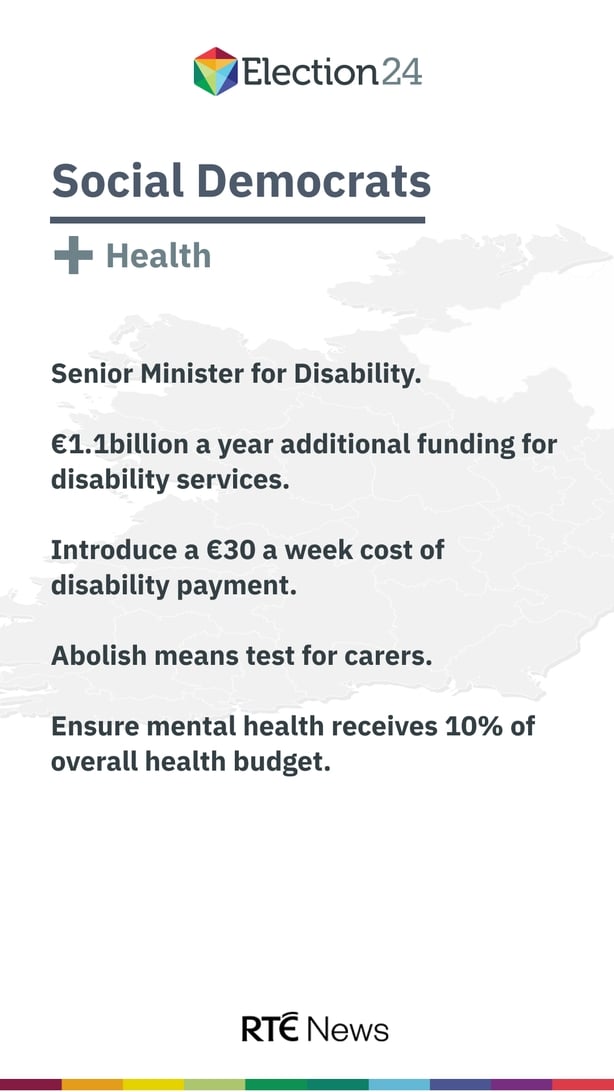 Election24

Social Democrats

Health

Senior Minister for Disability.

€1.1billion a year additional funding for disability services.

Introduce a €30 a week cost of disability payment.

Abolish means test for carers.

Ensure mental health receives 10% of overall health budget.

RTÉ News